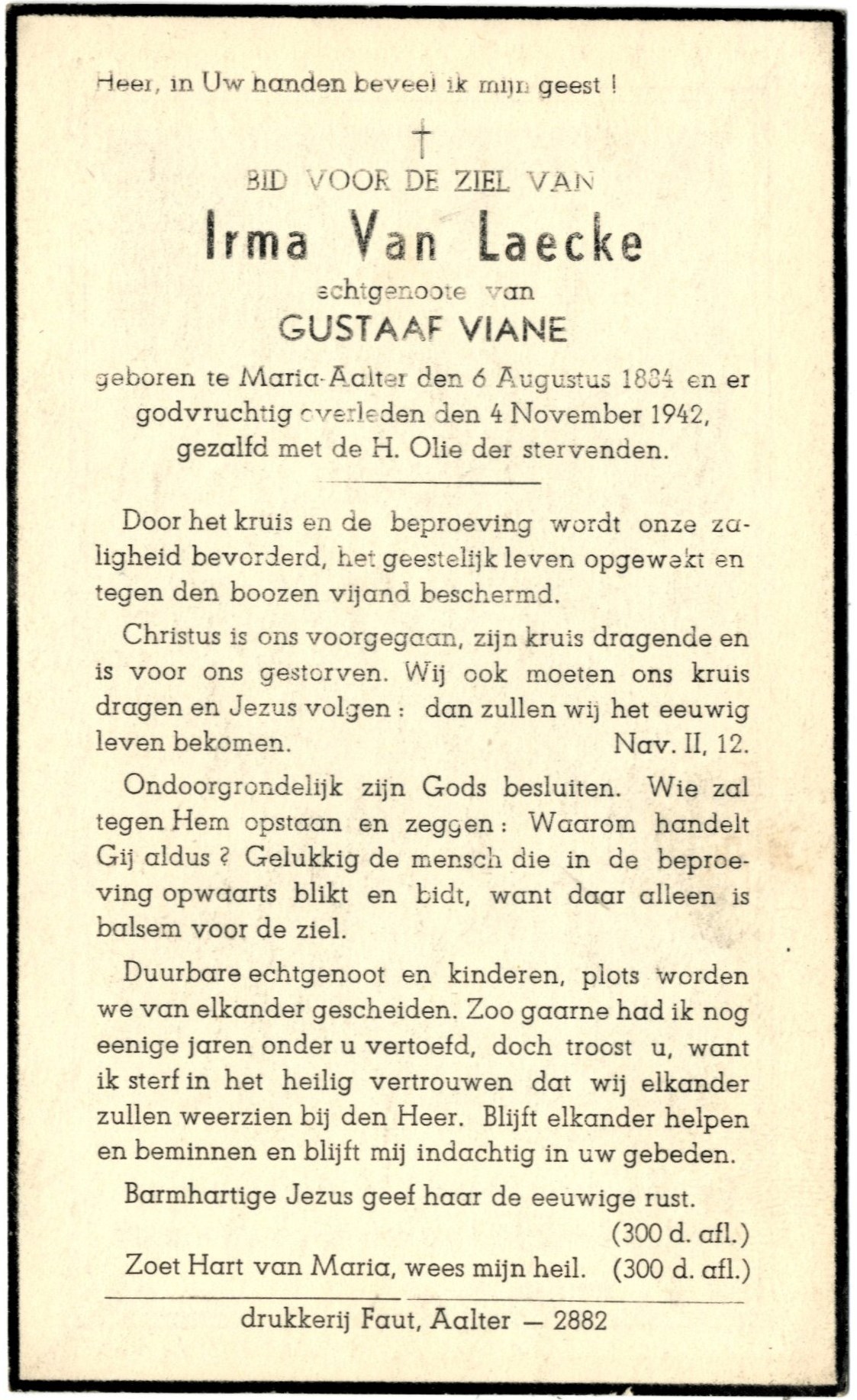 Heer, in Uw handen beveel ik mijn geest !

†

BID VOOR DE ZIEL VAN

Irma Van Laecke

echtgenoote van

GUSTAAF VIANE

geboren te Maria-Aalter den 6 Augustus 1884 en er godvruchtig overleden den 4 November 1942, gezalfd met de H. Olie der stervenden.

Door het kruis en de beproeving wordt onze zaligheid bevorderd, het geestelijk leven opgewekt en tegen den boozen vijand beschermd.

Christus is ons voorgegaan, zijn kruis dragende en is voor ons gestorven. Wij ook moeten ons kruis dragen en Jezus volgen : dan zullen wij het eeuwig leven bekomen. Nav. II, 12.

Ondoorgrondelijk zijn Gods besluiten. Wie zal tegen Hem opstaan en zeggen : Waarom handelt Gij aldus ? Gelukkig de mensch die in de beproeving opwaarts blikt en bidt, want daar alleen is balsem voor de ziel.

Duurbare echtgenoot en kinderen, plots worden we van elkander gescheiden. Zoo gaarne had ik nog eenige jaren onder u vertoefd, doch troost u, want ik sterf in het heilig vertrouwen dat wij elkander zullen weerzien bij den Heer. Blijft elkander helpen en beminnen en blijft mij indachtig in uw gebeden.

Barmhartige Jezus geef haar de eeuwige rust. (300 d. afl.)

Zoet Hart van Maria, wees mijn heil. (300 d. afl.)

drukkerij Faut, Aalter — 2882